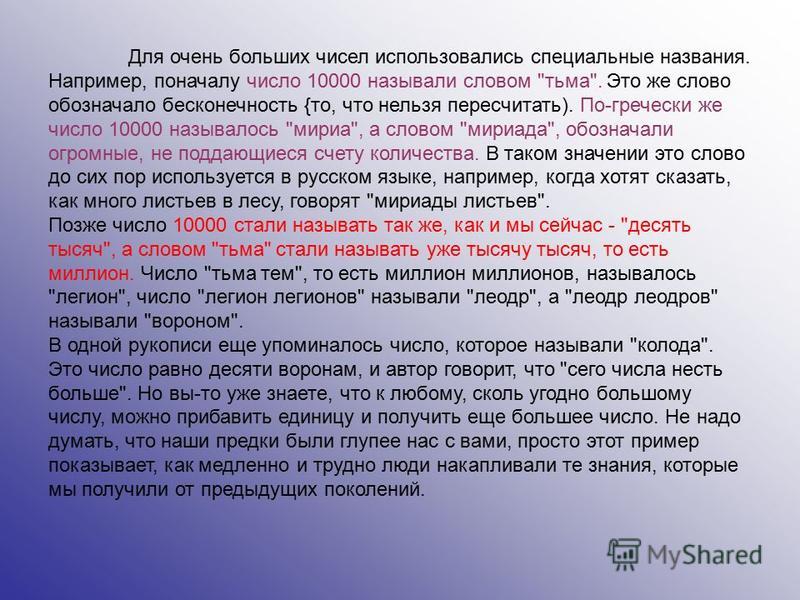 Для очень больших чисел использовались специальные названия. Например, поначалу число 10000 называли словом "тьма". Это же слово обозначало бесконечность {то, что нельзя пересчитать). По-гречески же число 10000 называлось "мириа", а словом "мириада", обозначали огромные, не поддающиеся счету количества. В таком значении это слово до сих пор используется в русском языке, например, когда хотят сказать, как много листьев в лесу, говорят "мириады листьев".
Позже число 10000 стали называть так же, как и мы сейчас - "десять тысяч", а словом "тьма" стали называть уже тысячу тысяч, то есть миллион. Число "тьма тем", то есть миллион миллионов, называлось "легион", число "легион легионов" называли "леодр", а "леодр леодров" называли "вороном".
В одной рукописи еще упоминалось число, которое называли "колода". Это число равно десяти воронам, и автор говорит, что "сего числа несть больше". Но вы-то уже знаете, что к любому, сколь угодно большому числу, можно прибавить единицу и получить еще большее число. Не надо думать, что наши предки были глупее нас с вами, просто этот пример показывает, как медленно и трудно люди накапливали те знания, которые мы получили от предыдущих поколений.

MyShared